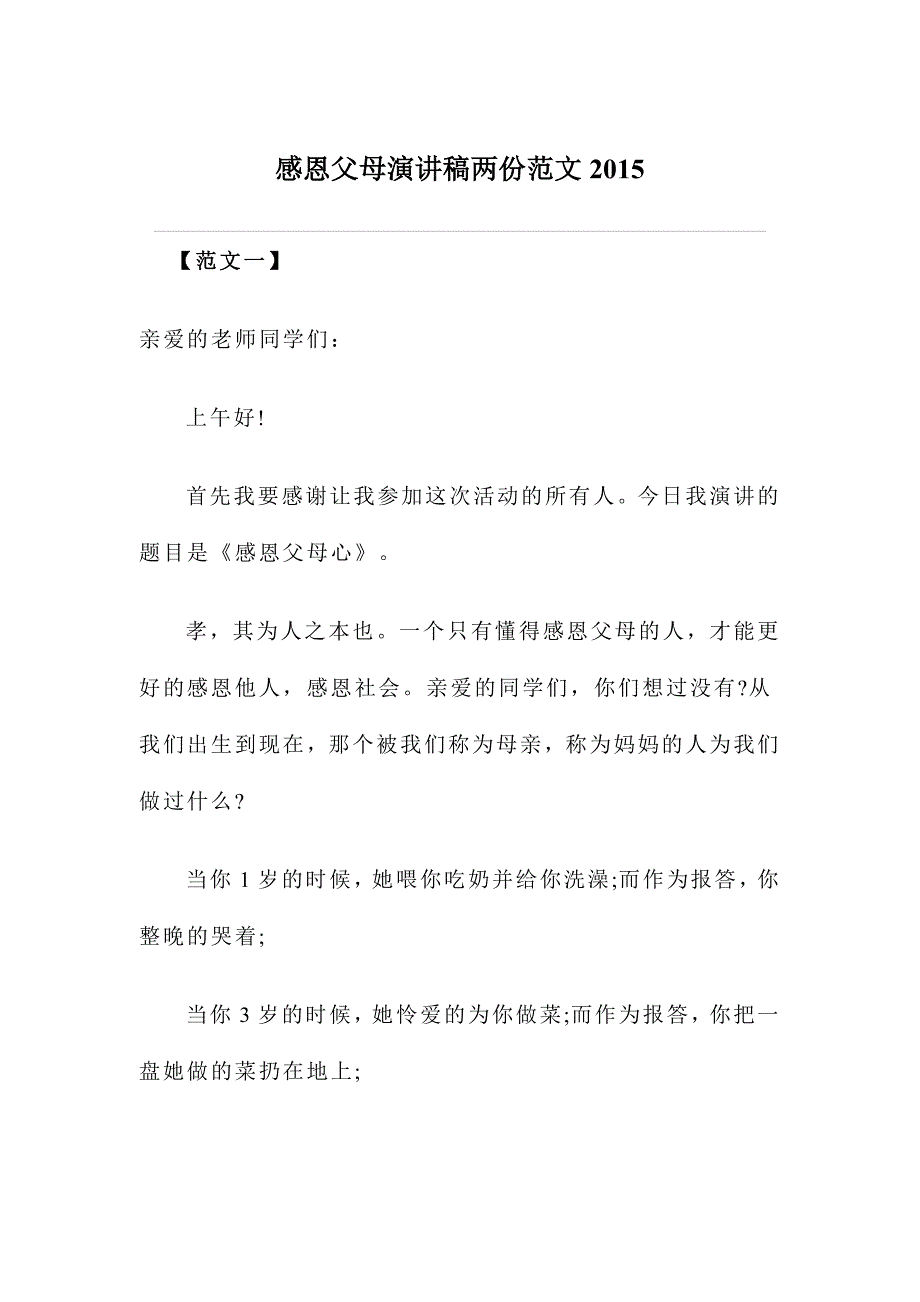 感恩父母演讲稿两份范文 2015

【范文一】

亲爱的老师同学们：

上午好!

首先我要感谢让我参加这次活动的所有人。今日我演讲的题目是《感恩父母心》。

孝，其为人之本也。一个只有懂得感恩父母的人，才能更好的感恩他人，感恩社会。亲爱的同学们，你们想过没有?从我们出生到现在，那个被我们称为母亲，称为妈妈的人为我们做过什么?

当你 1 岁的时候，她喂你吃奶并给你洗澡;而作为报答，你整晚的哭着;

当你 3 岁的时候，她怜爱的为你做菜;而作为报答，你把一盘她做的菜扔在地上;